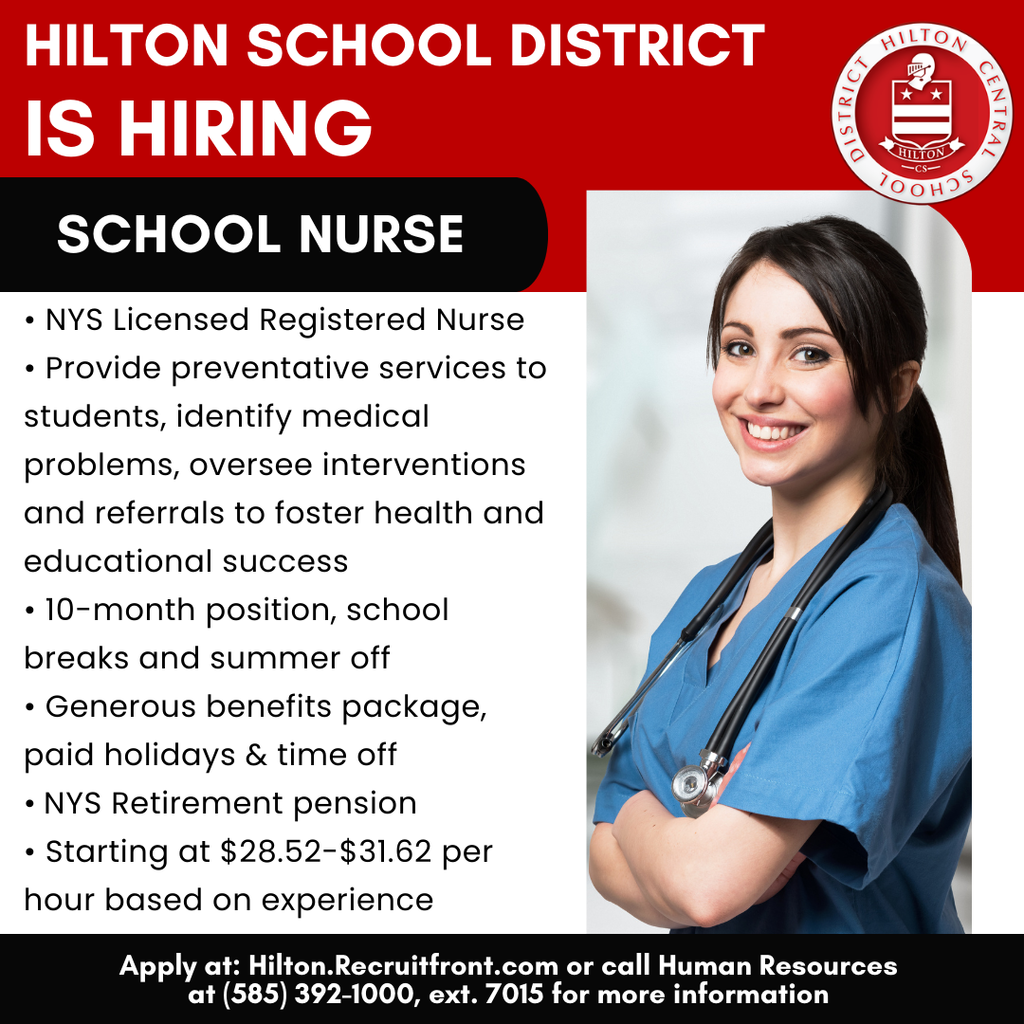 HILTON SCHOOL DISTRICT
IS HIRING

HILTON CENTRAL SCHOOL DISTRICT
HILTON
CS

SCHOOL NURSE

• NYS Licensed Registered Nurse
• Provide preventative services to students, identify medical problems, oversee interventions and referrals to foster health and educational success
• 10-month position, school breaks and summer off
• Generous benefits package, paid holidays & time off
• NYS Retirement pension
• Starting at \$28.52-\$31.62 per hour based on experience

Apply at: Hilton.Recruitfront.com or call Human Resources at (585) 392-1000, ext. 7015 for more information